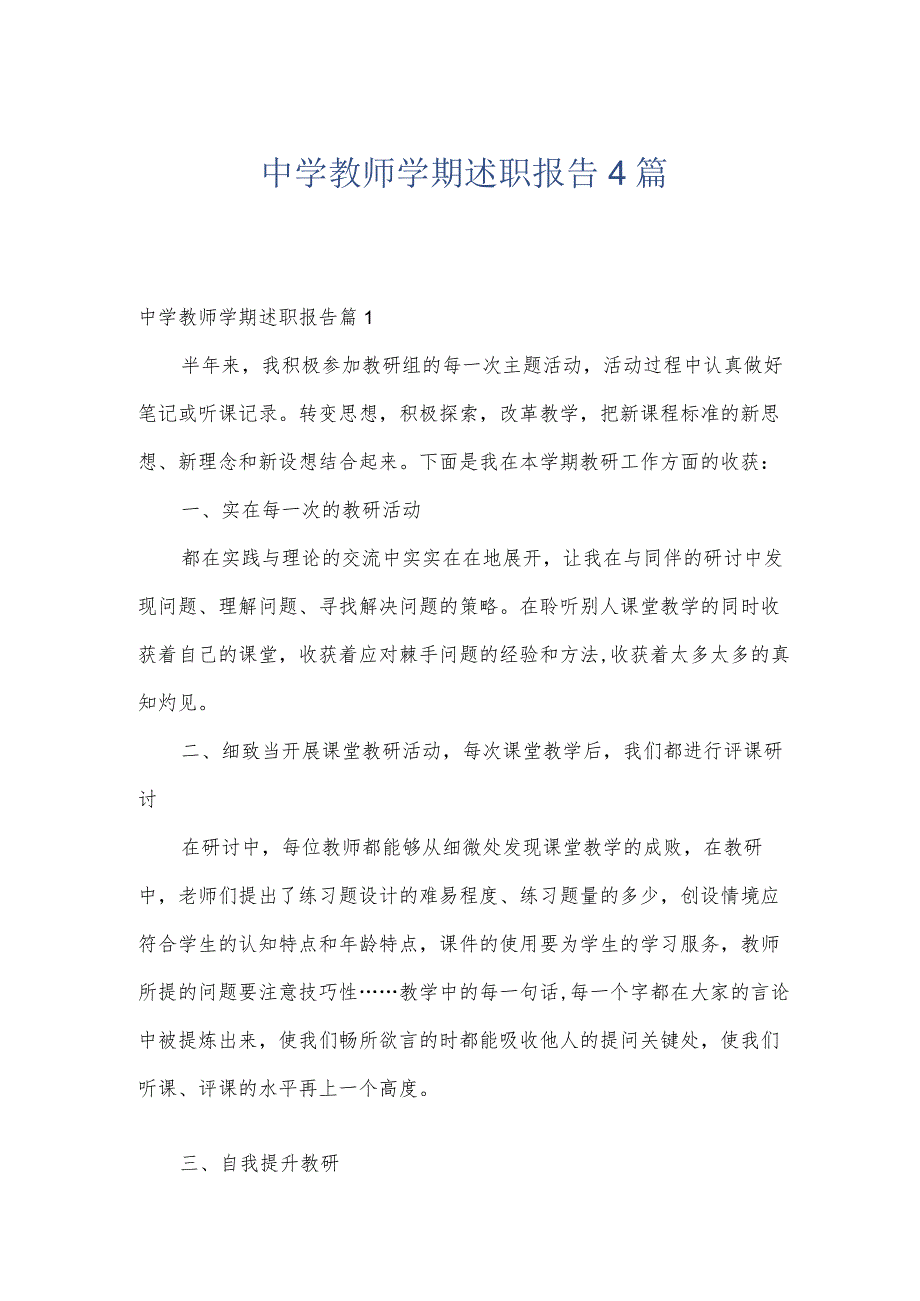 中学教师学期述职报告4篇

中学教师学期述职报告篇1

半年来，我积极参加教研组的每一次主题活动，活动过程中认真做好笔记或听课记录。转变思想，积极探索，改革教学，把新课程标准的新思想、新理念和新设想结合起来。下面是我在本学期教研工作方面的收获：

一、实在每一次的教研活动

都在实践与理论的交流中实实在在地展开，让我在与同伴的研讨中发现问题、理解问题、寻找解决问题的策略。在聆听别人课堂教学的同时收获着自己的课堂，收获着应对棘手问题的经验和方法,收获着太多太多的真知灼见。

二、细致当开展课堂教研活动，每次课堂教学后，我们都进行评课研讨

在研讨中，每位教师都能够从细微处发现课堂教学的成败，在教研中，老师们提出了练习题设计的难易程度、练习题量的多少，创设情境应符合学生的认知特点和年龄特点，课件的使用要为学生的学习服务，教师所提的问题要注意技巧性……教学中的每一句话,每一个字都在大家的言论中被提炼出来，使我们畅所欲言的时都能吸收他人的提问关键处，使我们听课、评课的水平再上一个高度。

三、自我提升教研